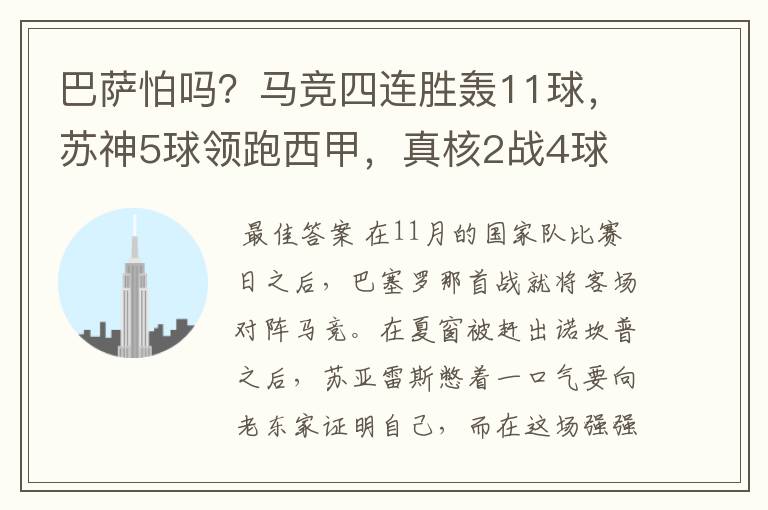 巴萨怕吗？马竞四连胜轰11球，苏神5球领跑西甲，真核2战4球

最佳答案 在11月的国家队比赛日之后，巴塞罗那首战就将客场对阵马竞。在夏窗被赶出诺坎普之后，苏亚雷斯憋着一口气要向老东家证明自己，而在这场强强